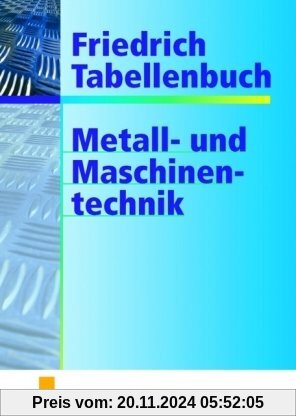 Friedrich Tabellenbuch

Metall- und Maschinentechnik

Preis vom: 20.11.2024 05:52:05